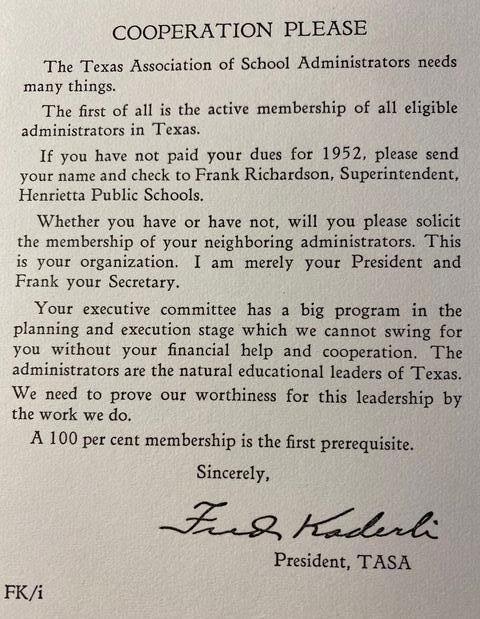 COOPERATION PLEASE

The Texas Association of School Administrators needs many things.

The first of all is the active membership of all eligible administrators in Texas.

If you have not paid your dues for 1952, please send your name and check to Frank Richardson, Superintendent, Henrietta Public Schools.

Whether you have or have not, will you please solicit the membership of your neighboring administrators. This is your organization. I am merely your President and Frank your Secretary.

Your executive committee has a big program in the planning and execution stage which we cannot swing for you without your financial help and cooperation. The administrators are the natural educational leaders of Texas. We need to prove our worthiness for this leadership by the work we do.

A 100 per cent membership is the first prerequisite.

Sincerely,

Fred Kaderli

President, TASA

FK/i